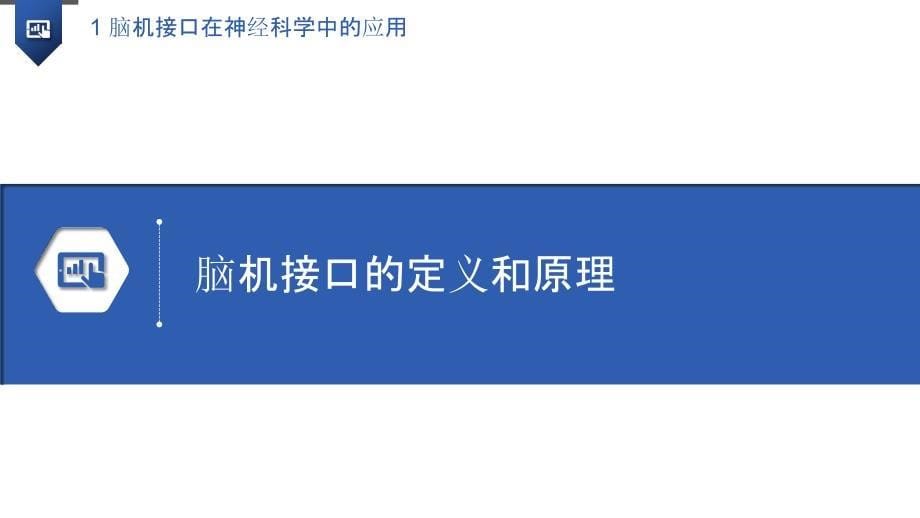 1 脑机接口在神经科学中的应用

脑机接口的定义和原理